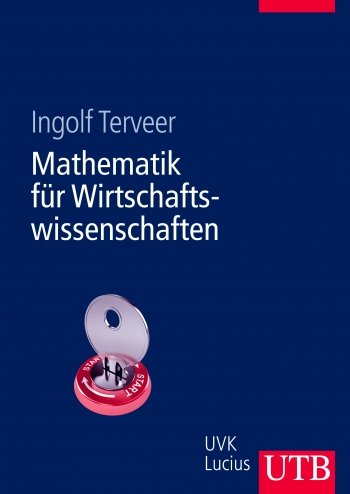 Ingolf Terveer

Mathematik für Wirtschaftswissenschaften

START
START

UVK Lucius

UTB